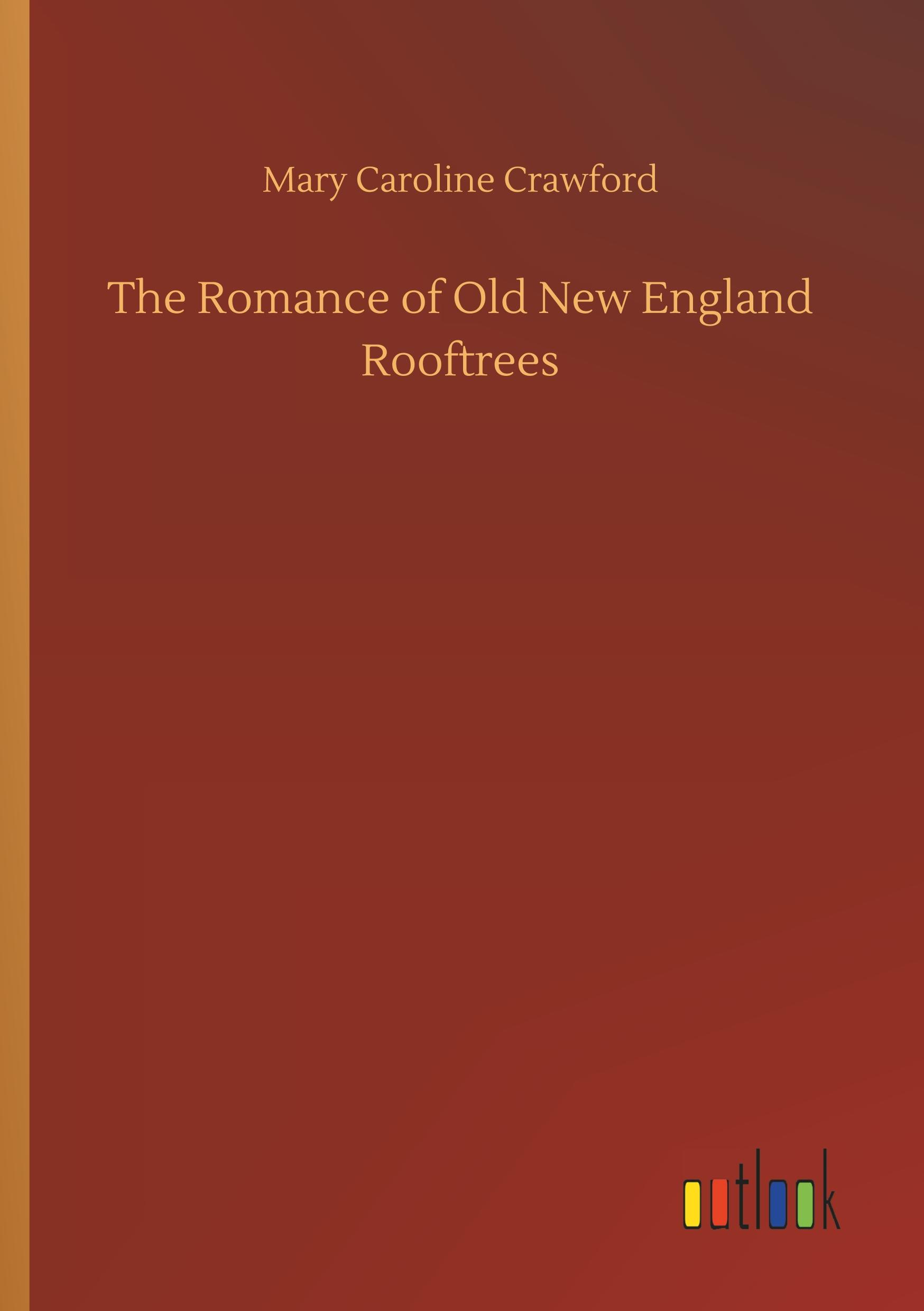 Mary Caroline Crawford

The Romance of Old New England Rooftrees

outlook